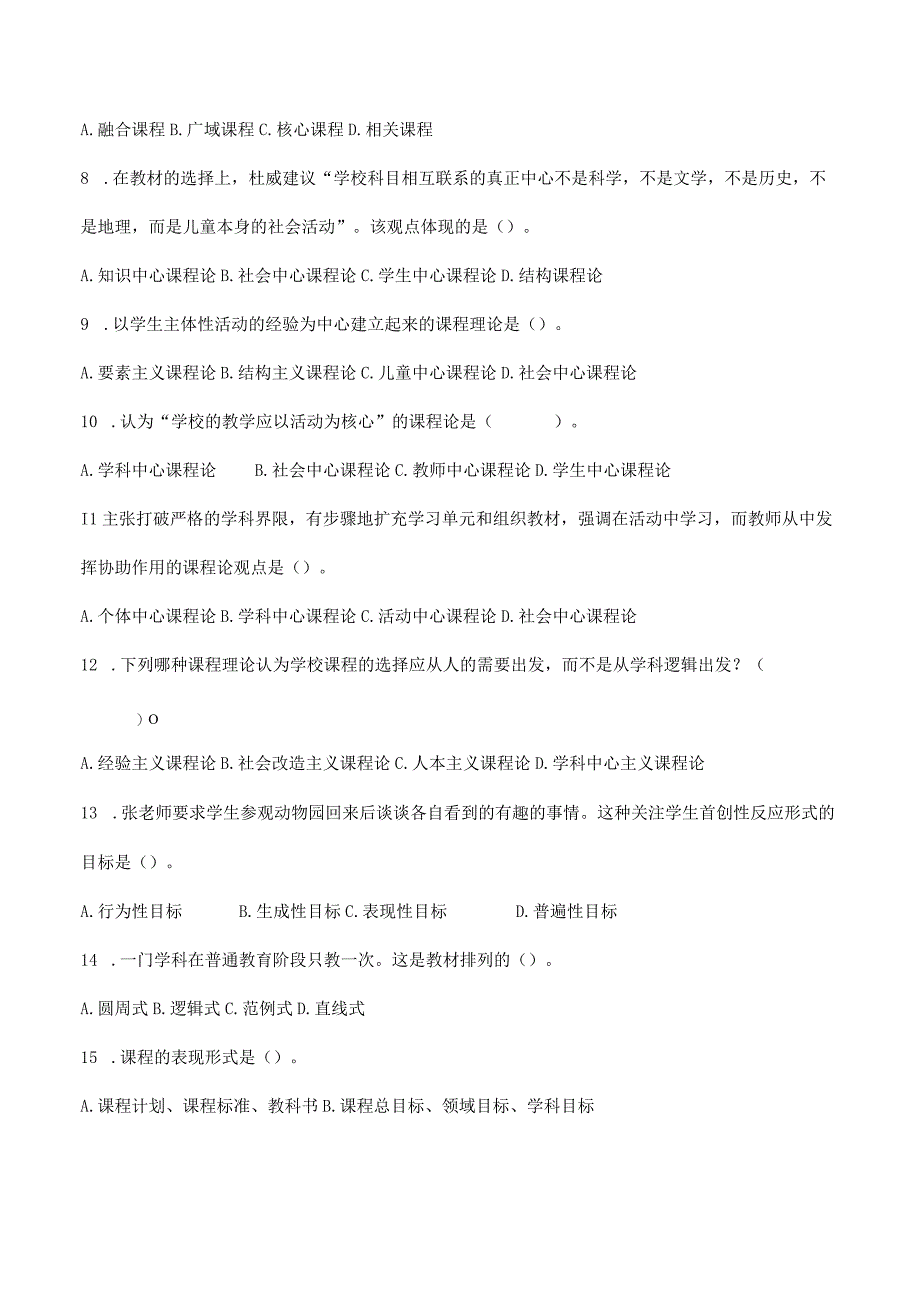 A. 融合课程 B. 广域课程 C. 核心课程 D. 相关课程

8 . 在教材的选择上，杜威建议“学校科目相互联系的真正中心不是科学，不是文学，不是历史，不是地理，而是儿童本身的社会活动”。该观点体现的是（）。

A. 知识中心课程论 B. 社会中心课程论 C. 学生中心课程论 D. 结构课程论

9 . 以学生主体性活动的经验为中心建立起来的课程理论是（）。

A. 要素主义课程论 B. 结构主义课程论 C. 儿童中心课程论 D. 社会中心课程论

10 . 认为“学校的教学应以活动为核心”的课程论是（　　）。

A. 学科中心课程论　B. 社会中心课程论 C. 教师中心课程论 D. 学生中心课程论

I1 主张打破严格的学科界限，有步骤地扩充学习单元和组织教材，强调在活动中学习，而教师从中发挥协助作用的课程论观点是（）。

A. 个体中心课程论 B. 学科中心课程论 C. 活动中心课程论 D. 社会中心课程论

12 . 下列哪种课程理论认为学校课程的选择应从人的需要出发，而不是从学科逻辑出发？（

）O

A. 经验主义课程论 B. 社会改造主义课程论 C. 人本主义课程论 D. 学科中心主义课程论

13 . 张老师要求学生参观动物园回来后谈谈各自看到的有趣的事情。这种关注学生首创性反应形式的目标是（）。

A. 行为性目标　B. 生成性目标 C. 表现性目标　D. 普遍性目标

14 . 一门学科在普通教育阶段只教一次。这是教材排列的（）。

A. 圆周式 B. 逻辑式 C. 范例式 D. 直线式

15 . 课程的表现形式是（）。

A. 课程计划、课程标准、教科书 B. 课程总目标、领域目标、学科目标